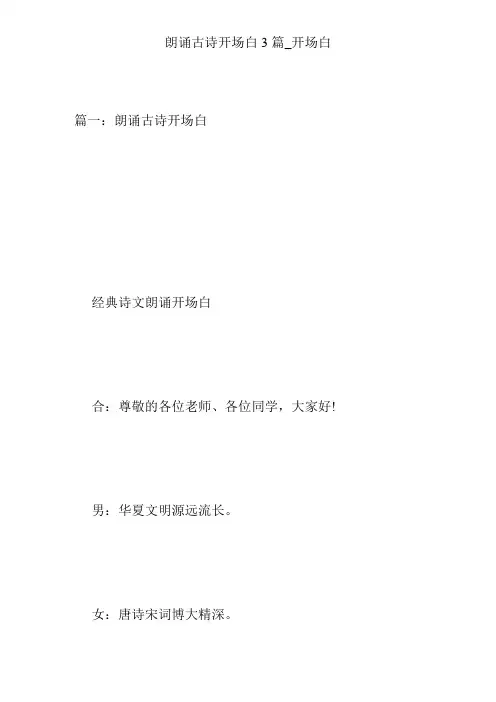 朗诵古诗开场白3篇_开场白

篇一：朗诵古诗开场白

经典诗文朗诵开场白

合：尊敬的各位老师、各位同学，大家好!

男：华夏文明源远流长。

女：唐诗宋词博大精深。